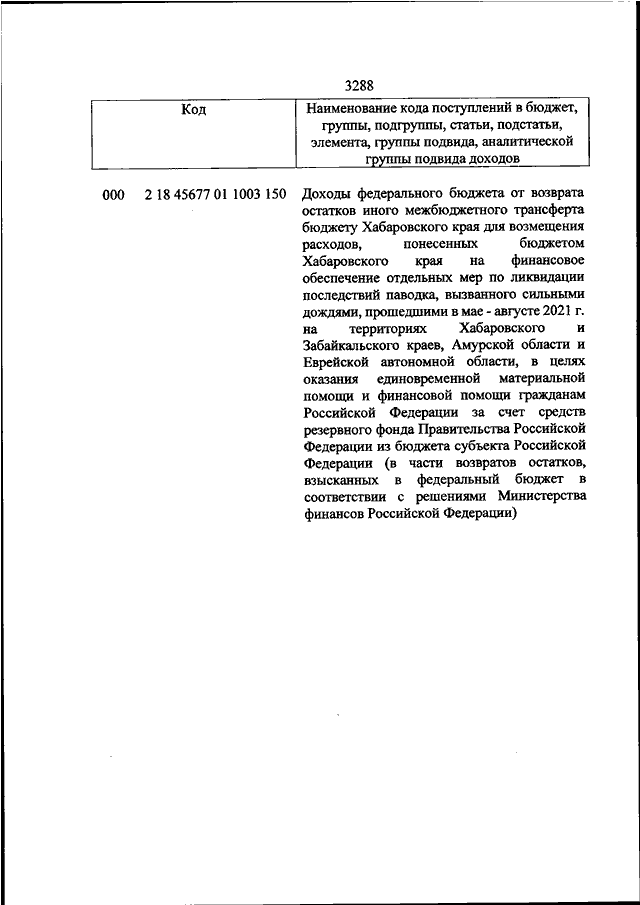 3288

| Код | Наименование кода поступлений в бюджет, группы, подгруппы, статьи, подстатьи, элемента, группы подвида, аналитической группы подвида доходов |
|---|---|
| 000 2 18 45677 01 1003 150 | Доходы федерального бюджета от возврата остатков иного межбюджетного трансферта бюджету Хабаровского края для возмещения расходов, понесенных бюджетом Хабаровского края на финансовое обеспечение отдельных мер по ликвидации последствий паводка, вызванного сильными дождями, прошедшими в мае - августе 2021 г. на территориях Хабаровского и Забайкальского краев, Амурской области и Еврейской автономной области, в целях оказания единовременной материальной помощи и финансовой помощи гражданам Российской Федерации за счет средств резервного фонда Правительства Российской Федерации из бюджета субъекта Российской Федерации (в части возвратов остатков, взысканных в федеральный бюджет в соответствии с решениями Министерства финансов Российской Федерации) |